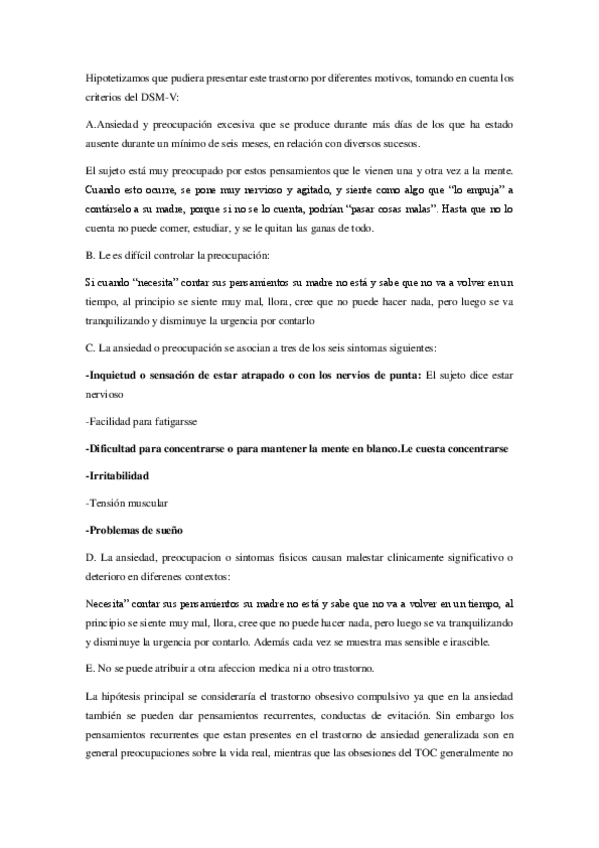 Hipotetizamos que pudiera presentar este trastorno por diferentes motivos, tomando en cuenta los criterios del DSM-V:

A.Ansiedad y preocupación excesiva que se produce durante más días de los que ha estado ausente durante un mínimo de seis meses, en relación con diversos sucesos.

El sujeto está muy preocupado por estos pensamientos que le vienen una y otra vez a la mente. Cuando esto ocurre, se pone muy nervioso y agitado, y siente como algo que "lo empuja" a contárselo a su madre, porque si no se lo cuenta, podrían "pasar cosas malas". Hasta que no lo cuenta no puede comer, estudiar, y se le quitan las ganas de todo.

B. Le es difícil controlar la preocupación:

Si cuando "necesita" contar sus pensamientos su madre no está y sabe que no va a volver en un tiempo, al principio se siente muy mal, llora, cree que no puede hacer nada, pero luego se va tranquilizando y disminuye la urgencia por contarlo

C. La ansiedad o preocupación se asocian a tres de los seis síntomas siguientes:

-Inquietud o sensación de estar atrapado o con los nervios de punta: El sujeto dice estar nervioso

-Facilidad para fatigarsse

-Dificultad para concentrarse o para mantener la mente en blanco.Le cuesta concentrarse

-Irritabilidad

-Tensión muscular

-Problemas de sueño

D. La ansiedad, preocupacion o sintomas fisicos causan malestar clinicamente significativo o deterioro en diferenes contextos:

Necesita" contar sus pensamientos su madre no está y sabe que no va a volver en un tiempo, al principio se siente muy mal, llora, cree que no puede hacer nada, pero luego se va tranquilizando y disminuye la urgencia por contarlo. Además cada vez se muestra mas sensible e irascible.

E. No se puede atribuir a otra afeccion medica ni a otro trastorno.

La hipótesis principal se consideraría el trastorno obsesivo compulsivo ya que en la ansiedad también se pueden dar pensamientos recurrentes, conductas de evitación. Sin embargo los pensamientos recurrentes que estan presentes en el trastorno de ansiedad generalizada son en general preocupaciones sobre la vida real, mientras que las obsesiones del TOC generalmente no